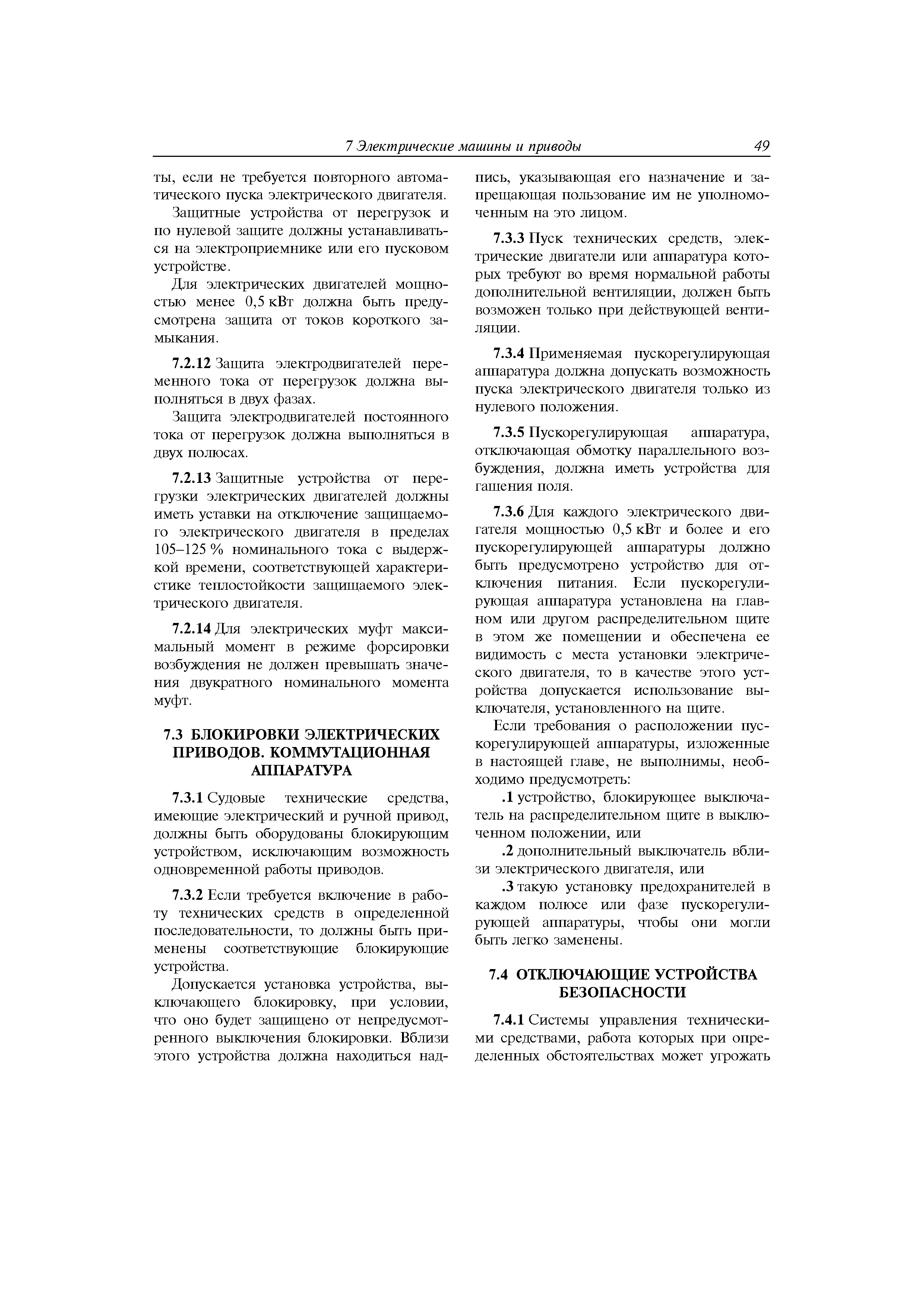 7 Электрические машины и приводы 49

ты, если не требуется повторного автоматического пуска электрического двигателя.

Защитные устройства от перегрузок и по нулевой защите должны устанавливаться на электроприемнике или его пусковом устройстве.

Для электрических двигателей мощностью менее 0,5 кВт должна быть предусмотрена защита от токов короткого замыкания.

7.2.12 Защита электродвигателей переменного тока от перегрузок должна выполняться в двух фазах.

Защита электродвигателей постоянного тока от перегрузок должна выполняться в двух полюсах.

7.2.13 Защитные устройства от перегрузки электрических двигателей должны иметь уставки на отключение защищаемого электрического двигателя в пределах 105–125 % номинального тока с выдержкой времени, соответствующей характеристике теплостойкости защищаемого электрического двигателя.

7.2.14 Для электрических муфт максимальный момент в режиме форсировки возбуждения не должен превышать значения двукратного номинального момента муфт.

7.3 БЛОКИРОВКИ ЭЛЕКТРИЧЕСКИХ ПРИВОДОВ. КОММУТАЦИОННАЯ АППАРАТУРА

7.3.1 Судовые технические средства, имеющие электрический и ручной привод, должны быть оборудованы блокирующим устройством, исключающим возможность одновременной работы приводов.

7.3.2 Если требуется включение в работу технических средств в определенной последовательности, то должны быть применены соответствующие блокирующие устройства.

Допускается установка устройства, выключающего блокировку, при условии, что оно будет защищено от непредусмотренного выключения блокировки. Вблизи этого устройства должна находиться надпись, указывающая его назначение и запрещающая пользование им не уполномоченным на это лицом.

7.3.3 Пуск технических средств, электрические двигатели или аппаратура которых требуют во время нормальной работы дополнительной вентиляции, должен быть возможен только при действующей вентиляции.

7.3.4 Применяемая пускорегулирующая аппаратура должна допускать возможность пуска электрического двигателя только из нулевого положения.

7.3.5 Пускорегулирующая аппаратура, отключающая обмотку параллельного возбуждения, должна иметь устройства для гашения поля.

7.3.6 Для каждого электрического двигателя мощностью 0,5 кВт и более и его пускорегулирующей аппаратуры должно быть предусмотрено устройство для отключения питания. Если пускорегулирующая аппаратура установлена на главном или другом распределительном щите в этом же помещении и обеспечена ее видимость с места установки электрического двигателя, то в качестве этого устройства допускается использование выключателя, установленного на щите.

Если требования о расположении пускорегулирующей аппаратуры, изложенные в настоящей главе, не выполнимы, необходимо предусмотреть:

.1 устройство, блокирующее выключатель на распределительном щите в выключенном положении, или

.2 дополнительный выключатель вблизи электрического двигателя, или

.3 такую установку предохранителей в каждом полюсе или фазе пускорегулирующей аппаратуры, чтобы они могли быть легко заменены.

7.4 ОТКЛЮЧАЮЩИЕ УСТРОЙСТВА БЕЗОПАСНОСТИ

7.4.1 Системы управления техническими средствами, работа которых при определенных обстоятельствах может угрожать